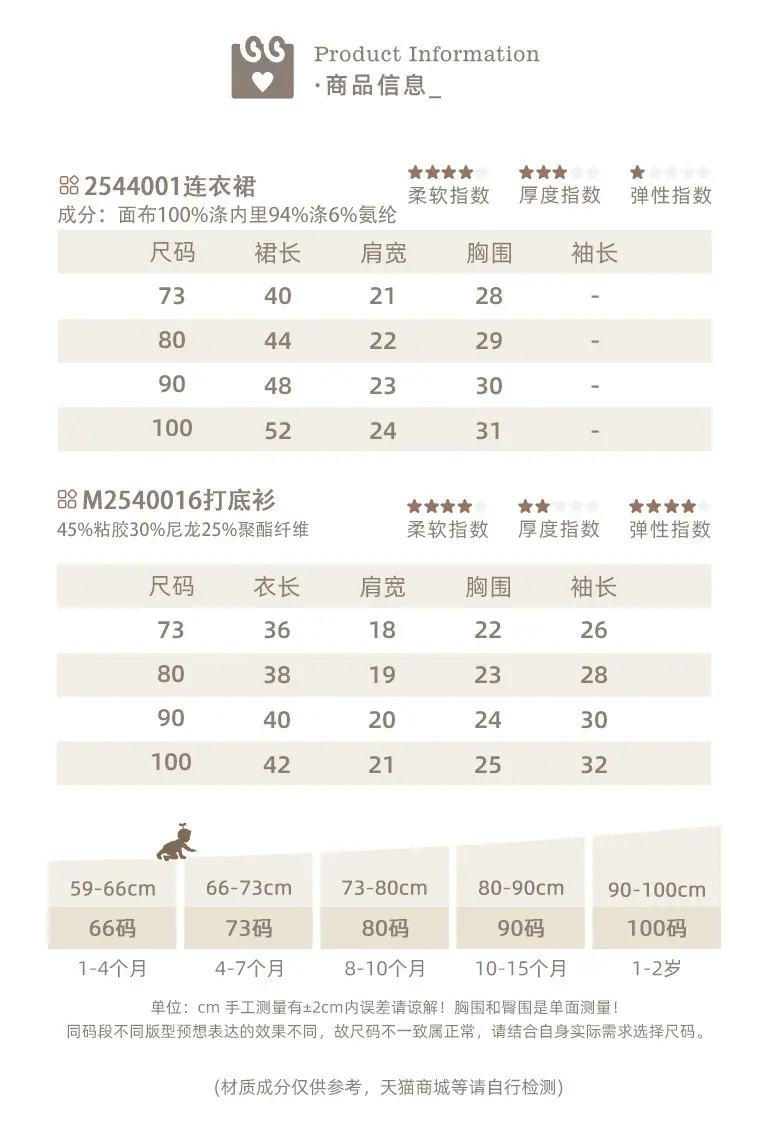 Product Information
·商品信息_

2544001连衣裙
成分：面布100%涤内里94%涤6%氨纶

柔软指数 厚度指数 弹性指数

| 尺码 | 裙长 | 肩宽 | 胸围 | 袖长 |
|---|---|---|---|---|
| 73 | 40 | 21 | 28 | - |
| 80 | 44 | 22 | 29 | - |
| 90 | 48 | 23 | 30 | - |
| 100 | 52 | 24 | 31 | - |

M2540016打底衫
45%粘胶30%尼龙25%聚酯纤维

柔软指数 厚度指数 弹性指数

| 尺码 | 衣长 | 肩宽 | 胸围 | 袖长 |
|---|---|---|---|---|
| 73 | 36 | 18 | 22 | 26 |
| 80 | 38 | 19 | 23 | 28 |
| 90 | 40 | 20 | 24 | 30 |
| 100 | 42 | 21 | 25 | 32 |

| 59-66cm | 66-73cm | 73-80cm | 80-90cm | 90-100cm |
|---|---|---|---|---|
| 66码 | 73码 | 80码 | 90码 | 100码 |
| 1-4个月 | 4-7个月 | 8-10个月 | 10-15个月 | 1-2岁 |

单位：cm 手工测量有±2cm内误差请谅解！胸围和臀围是单面测量！
同码段不同版型预想表达的效果不同，故尺码不一致属正常，请结合自身实际需求选择尺码。

(材质成分仅供参考，天猫商城等请自行检测)